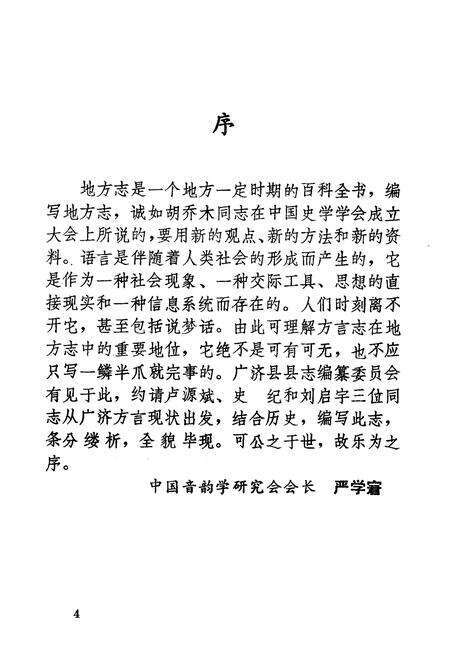 序

地方志是一个地方一定时期的百科全书，编写地方志，诚如胡乔木同志在中国史学学会成立大会上所说的，要用新的观点、新的方法和新的资料。语言是伴随着人类社会的形成而产生的，它是作为一种社会现象、一种交际工具、思想的直接现实和一种信息系统而存在的。人们时刻离不开它，甚至包括说梦话。由此可理解方言志在地方志中的重要地位，它绝不是可有可无，也不应只写一鳞半爪就完事的。广济县县志编纂委员会有见于此，约请卢源斌、史 纪和刘启宇三位同志从广济方言现状出发，结合历史，编写此志，条分缕析，全貌毕现。可公之于世，故乐为之序。

中国音韵学研究会会长 严学窘

4